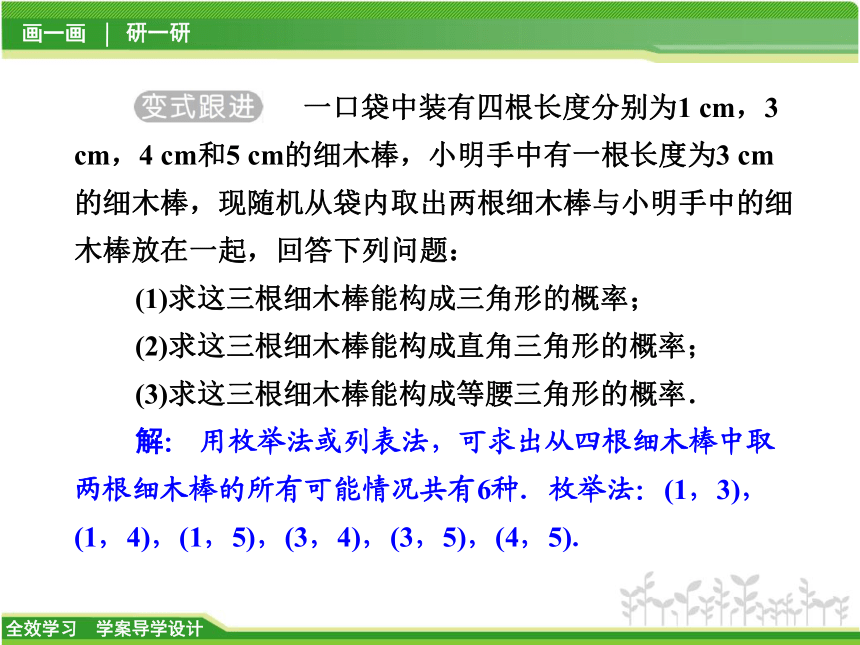 画一画 | 研一研

变式跟进 一口袋中装有四根长度分别为1 cm，3 cm，4 cm和5 cm的细木棒，小明手中有一根长度为3 cm的细木棒，现随机从袋内取出两根细木棒与小明手中的细木棒放在一起，回答下列问题：

(1)求这三根细木棒能构成三角形的概率；

(2)求这三根细木棒能构成直角三角形的概率；

(3)求这三根细木棒能构成等腰三角形的概率.

解：用枚举法或列表法，可求出从四根细木棒中取两根细木棒的所有可能情况共有6种．枚举法：(1，3)，(1，4)，(1，5)，(3，4)，(3，5)，(4，5).

全效学习 学案导学设计